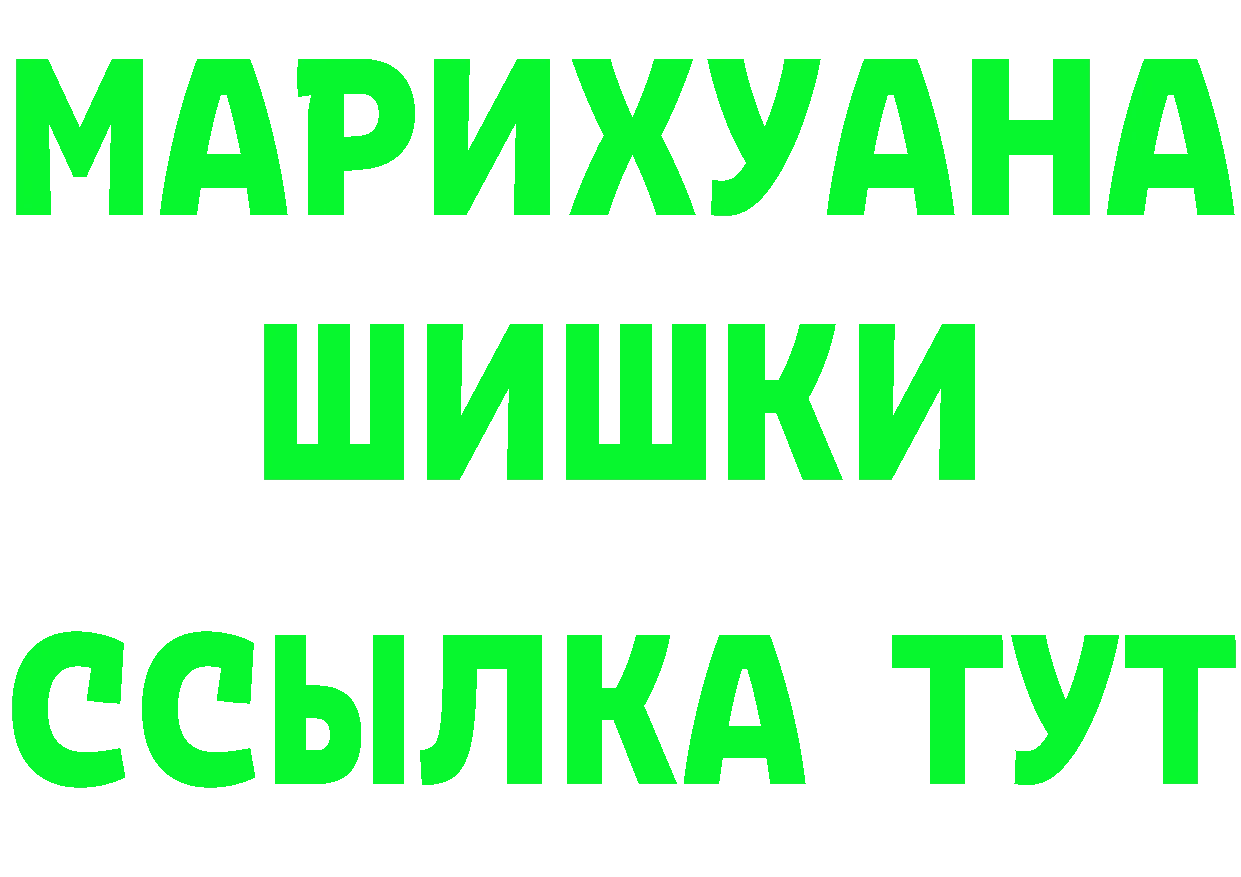 МАРИХУАНА
ШИШКИ
ССЫЛКА ТУТ